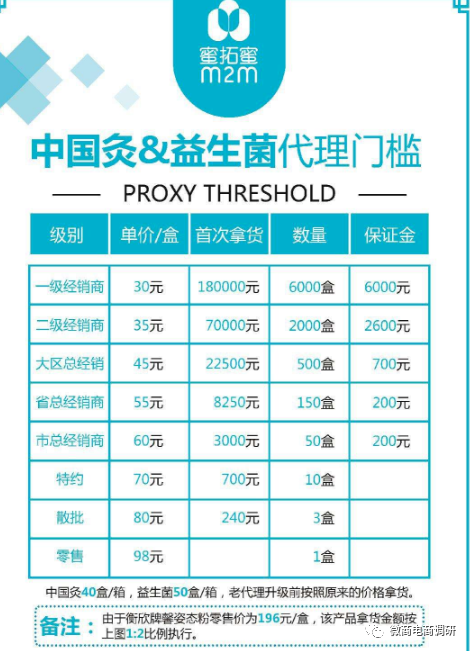 蜜拓蜜
m2m

中国灸&益生菌代理门槛

PROXY THRESHOLD

| 级别 | 单价/盒 | 首次拿货 | 数量 | 保证金 |
|---|---|---|---|---|
| 一级经销商 | 30元 | 180000元 | 6000盒 | 6000元 |
| 二级经销商 | 35元 | 70000元 | 2000盒 | 2600元 |
| 大区总经销 | 45元 | 22500元 | 500盒 | 700元 |
| 省总经销商 | 55元 | 8250元 | 150盒 | 200元 |
| 市总经销商 | 60元 | 3000元 | 50盒 | 200元 |
| 特约 | 70元 | 700元 | 10盒 | |
| 散批 | 80元 | 240元 | 3盒 | |
| 零售 | 98元 | | 1盒 | |

中国灸40盒/箱，益生菌50盒/箱，老代理升级前按照原来的价格拿货。

备注：由于衡欣牌馨姿态粉零售价为196元/盒，该产品拿货金额按上图1:2比例执行。

微商电商调研